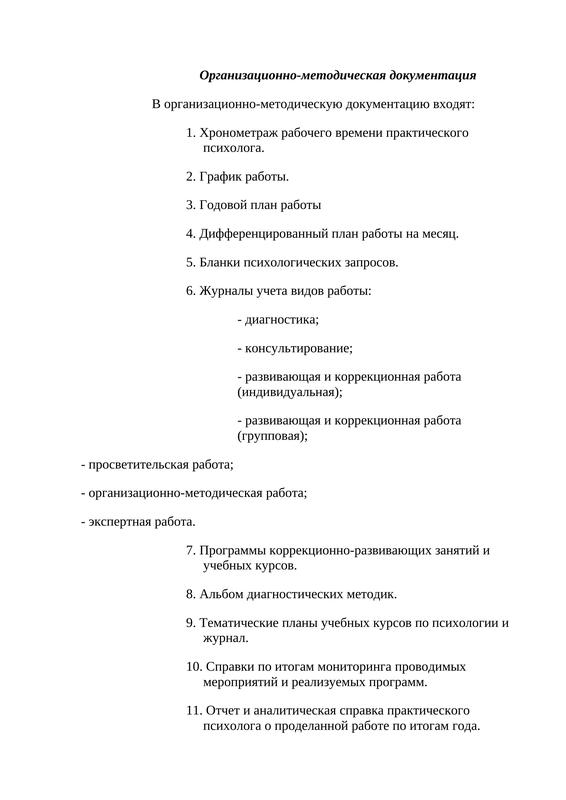 Организационно-методическая документация

В организационно-методическую документацию входят:

1. Хронометраж рабочего времени практического психолога.

2. График работы.

3. Годовой план работы

4. Дифференцированный план работы на месяц.

5. Бланки психологических запросов.

6. Журналы учета видов работы:

- диагностика;

- консультирование;

- развивающая и коррекционная работа (индивидуальная);

- развивающая и коррекционная работа (групповая);

- просветительская работа;

- организационно-методическая работа;

- экспертная работа.

7. Программы коррекционно-развивающих занятий и учебных курсов.

8. Альбом диагностических методик.

9. Тематические планы учебных курсов по психологии и журнал.

10. Справки по итогам мониторинга проводимых мероприятий и реализуемых программ.

11. Отчет и аналитическая справка практического психолога о проделанной работе по итогам года.